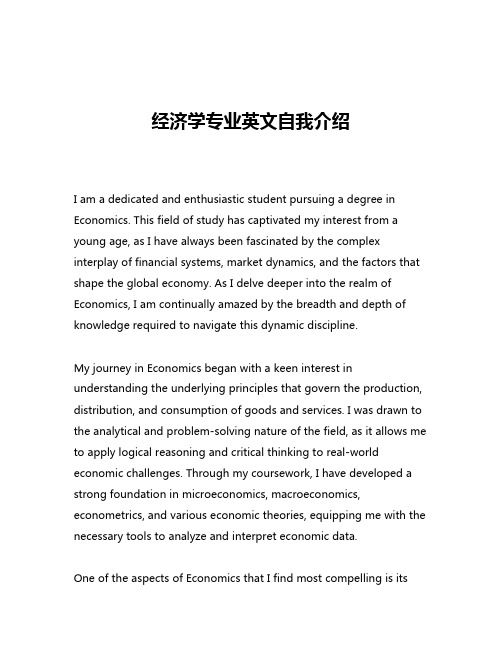 经济学专业英文自我介绍

I am a dedicated and enthusiastic student pursuing a degree in Economics. This field of study has captivated my interest from a young age, as I have always been fascinated by the complex interplay of financial systems, market dynamics, and the factors that shape the global economy. As I delve deeper into the realm of Economics, I am continually amazed by the breadth and depth of knowledge required to navigate this dynamic discipline.

My journey in Economics began with a keen interest in understanding the underlying principles that govern the production, distribution, and consumption of goods and services. I was drawn to the analytical and problem-solving nature of the field, as it allows me to apply logical reasoning and critical thinking to real-world economic challenges. Through my coursework, I have developed a strong foundation in microeconomics, macroeconomics, econometrics, and various economic theories, equipping me with the necessary tools to analyze and interpret economic data.

One of the aspects of Economics that I find most compelling is its